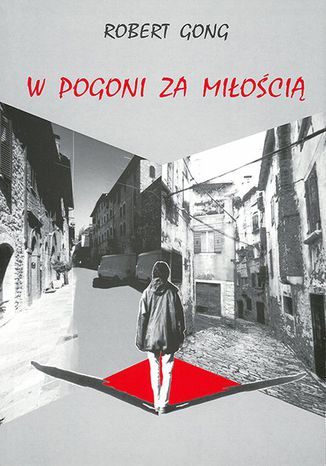 ROBERT GONG

W POGONI ZA MIŁOŚCIĄ